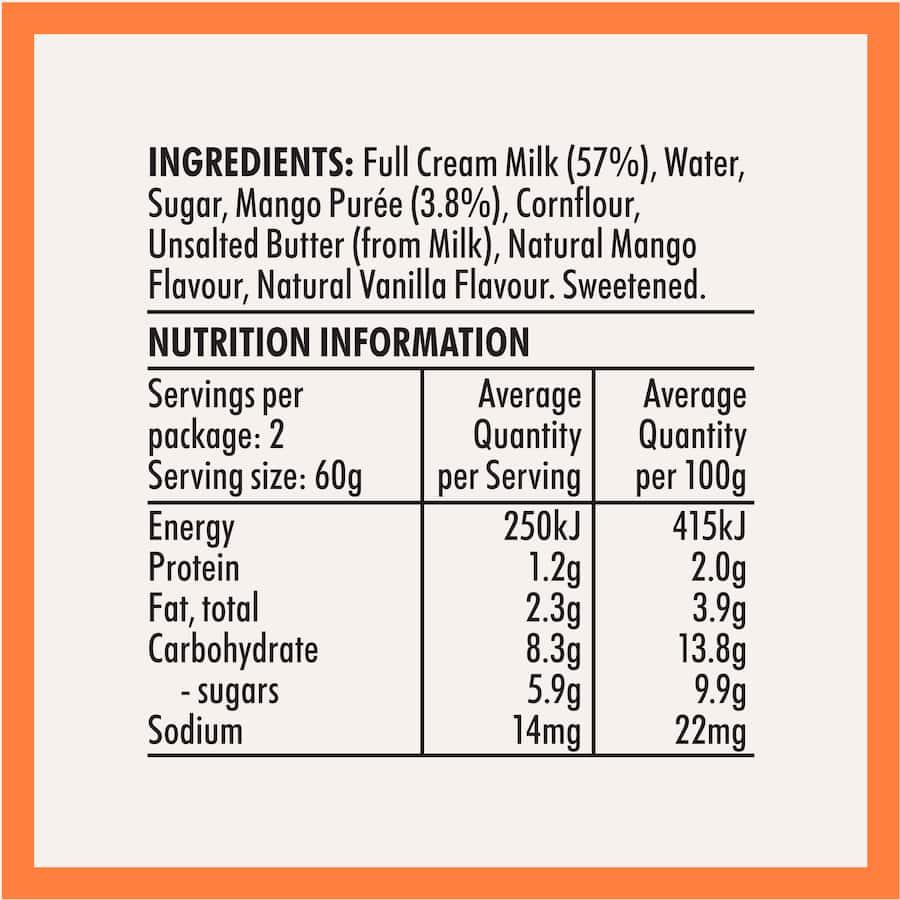 INGREDIENTS: Full Cream Milk (57%), Water, Sugar, Mango Purée (3.8%), Cornflour, Unsalted Butter (from Milk), Natural Mango Flavour, Natural Vanilla Flavour. Sweetened.

NUTRITION INFORMATION

| Servings per package: 2 Serving size: 60g | Average Quantity per Serving | Average Quantity per 100g |
|---|---|---|
| Energy | 250kJ | 415kJ |
| Protein | 1.2g | 2.0g |
| Fat, total | 2.3g | 3.9g |
| Carbohydrate | 8.3g | 13.8g |
| - sugars | 5.9g | 9.9g |
| Sodium | 14mg | 22mg |